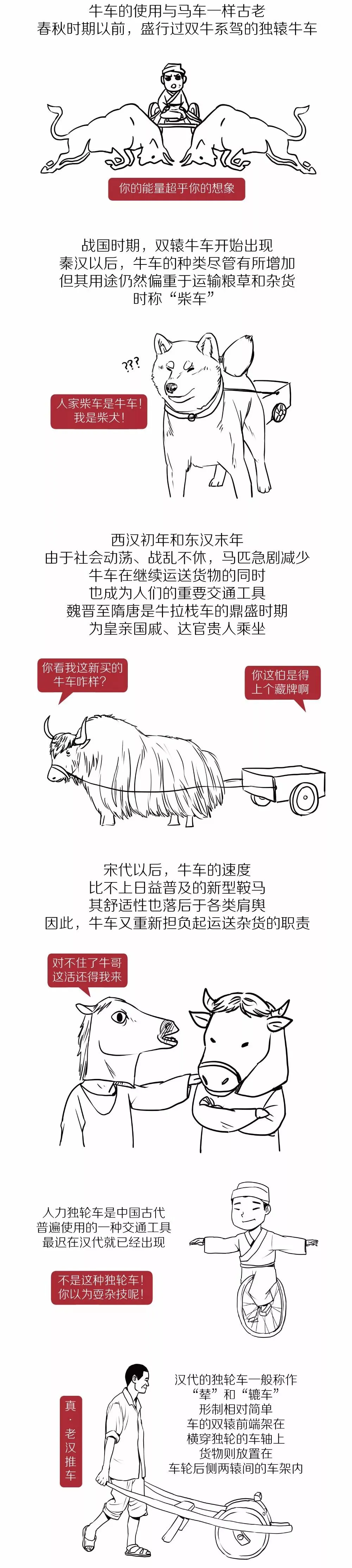 牛车的使用与马车一样古老
春秋时期以前，盛行过双牛系驾的独辕牛车

你的能量超乎你的想象

战国时期，双辕牛车开始出现
秦汉以后，牛车的种类尽管有所增加
但其用途仍然偏重于运输粮草和杂货
时称“柴车”

???

人家柴车是牛车！
我是柴犬！

西汉初年和东汉末年
由于社会动荡、战乱不休，马匹急剧减少
牛车在继续运送货物的同时
也成为人们的重要交通工具
魏晋至隋唐是牛拉栈车的鼎盛时期
为皇亲国戚、达官贵人乘坐

你看我这新买的
牛车咋样？

你这怕是得
上个藏牌啊

宋代以后，牛车的速度
比不上日益普及的新型鞍马
其舒适性也落后于各类肩舆
因此，牛车又重新担负起运送杂货的职责

对不住了牛哥
这活还得我来

人力独轮车是中国古代
普遍使用的一种交通工具
最迟在汉代就已经出现

不是这种独轮车！
你以为耍杂技呢！

真·老汉推车

汉代的独轮车一般称作
“辇”和“辘车”
形制相对简单
车的双辕前端架在
横穿独轮的车轴上
货物则放置在
车轮后侧两辕间的车架内